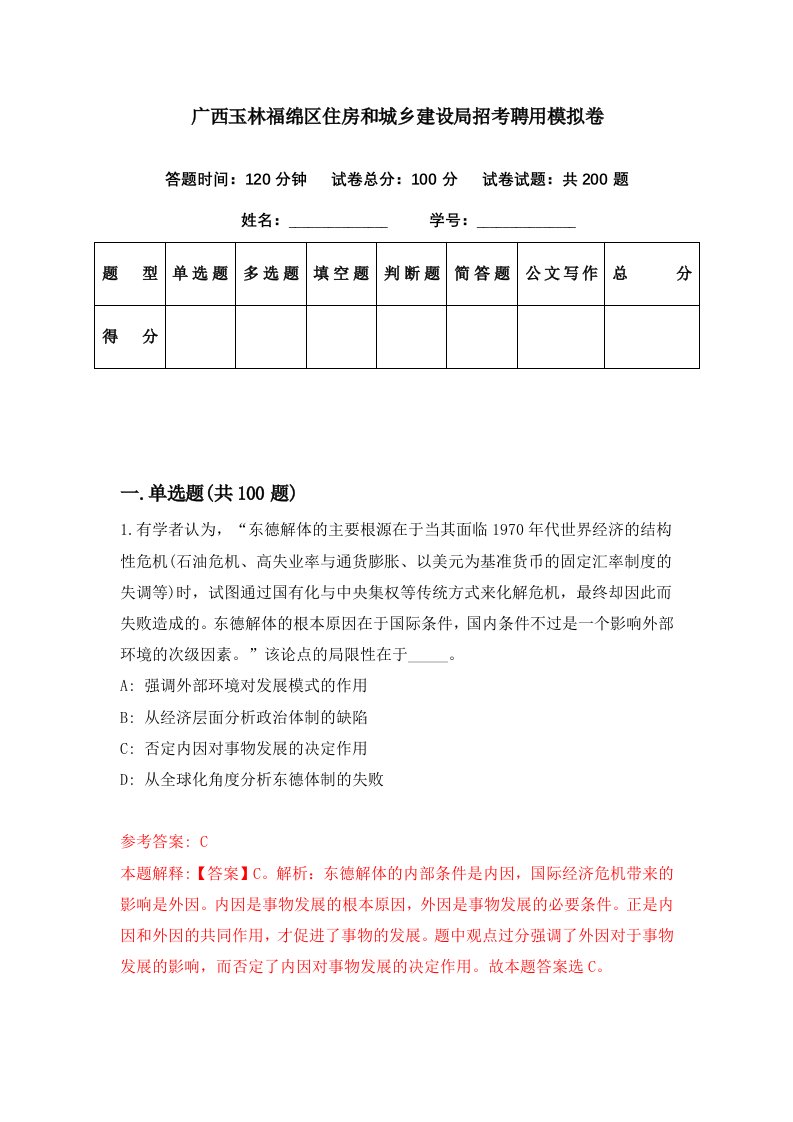 广西玉林福绵区住房和城乡建设局招考聘用模拟卷

答题时间：120 分钟　试卷总分：100 分　试卷试题：共 200 题

姓名：____________　学号：____________

| 题　型 | 单选题 | 多选题 | 填空题 | 判断题 | 简答题 | 公文写作 | 总　分 |
|---|---|---|---|---|---|---|---|
| 得　分 | | | | | | | |

一.单选题(共 100 题)

1.有学者认为，“东德解体的主要根源在于当其面临 1970 年代世界经济的结构性危机(石油危机、高失业率与通货膨胀、以美元为基准货币的固定汇率制度的失调等)时，试图通过国有化与中央集权等传统方式来化解危机，最终却因此而失败造成的。东德解体的根本原因在于国际条件，国内条件不过是一个影响外部环境的次级因素。”该论点的局限性在于_____。

A: 强调外部环境对发展模式的作用

B: 从经济层面分析政治体制的缺陷

C: 否定内因对事物发展的决定作用

D: 从全球化角度分析东德体制的失败

参考答案: C

本题解释:【答案】C。解析：东德解体的内部条件是内因，国际经济危机带来的影响是外因。内因是事物发展的根本原因，外因是事物发展的必要条件。正是内因和外因的共同作用，才促进了事物的发展。题中观点过分强调了外因对于事物发展的影响，而否定了内因对事物发展的决定作用。故本题答案选 C。